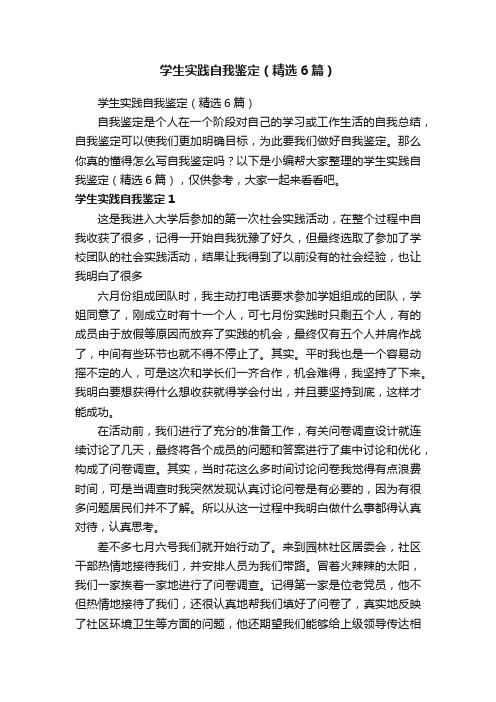 学生实践自我鉴定（精选6篇）

学生实践自我鉴定（精选6篇）

自我鉴定是个人在一个阶段对自己的学习或工作生活的自我总结，自我鉴定可以使我们更加明确目标，为此要我们做好自我鉴定。那么你真的懂得怎么写自我鉴定吗？以下是小编帮大家整理的学生实践自我鉴定（精选6篇），仅供参考，大家一起来看看吧。

学生实践自我鉴定1

这是我进入大学后参加的第一次社会实践活动，在整个过程中自我收获了很多，记得一开始自我犹豫了好久，但最终选取了参加了学校团队的社会实践活动，结果让我得到了以前没有的社会经验，也让我明白了很多

六月份组成团队时，我主动打电话要求参加学姐组成的团队，学姐同意了，刚成立时有十一个人，可七月份实践时只剩五个人，有的成员由于放假等原因而放弃了实践的机会，最终仅有五个人并肩作战了，中间有些环节也就不得不停止了。其实。平时我也是一个容易动摇不定的人，可是这次和学长们一齐合作，机会难得，我坚持了下来。我明白要想获得什么想收获就得学会付出，并且要坚持到底，这样才能成功。

在活动前，我们进行了充分的准备工作，有关问卷调查设计就连续讨论了几天，最终将各个成员的问题和答案进行了集中讨论和优化，构成了问卷调查。其实，当时花这么多时间讨论问卷我觉得有点浪费时间，可是当调查时我突然发现认真讨论问卷是有必要的，因为有很多问题居民们并不了解。所以从这一过程中我明白做什么事都得认真对待，认真思考。

差不多七月六号我们就开始行动了。来到园林社区居委会，社区干部热情地接待我们，并安排人员为我们带路。冒着火辣辣的太阳，我们一家挨着一家地进行了问卷调查。记得第一家是位老党员，他不但热情地接待了我们，还很认真地帮我们填好了问卷了，真实地反映了社区环境卫生等方面的问题，他还期望我们能够给上级领导传达相